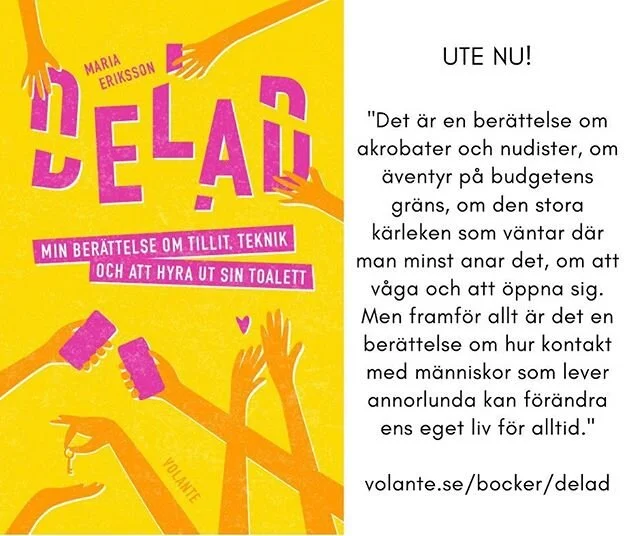 MARIA ERIKSSON

DELAD

MIN BERÄTTELSE OM TILLIT, TEKNIK OCH ATT HYRA UT SIN TOALETT

VOLANTE

UTE NU!

"Det är en berättelse om akrobater och nudister, om äventyr på budgetens gräns, om den stora kärleken som väntar där man minst anar det, om att våga och att öppna sig. Men framför allt är det en berättelse om hur kontakt med människor som lever annorlunda kan förändra ens eget liv för alltid."

volante.se/bocker/delad